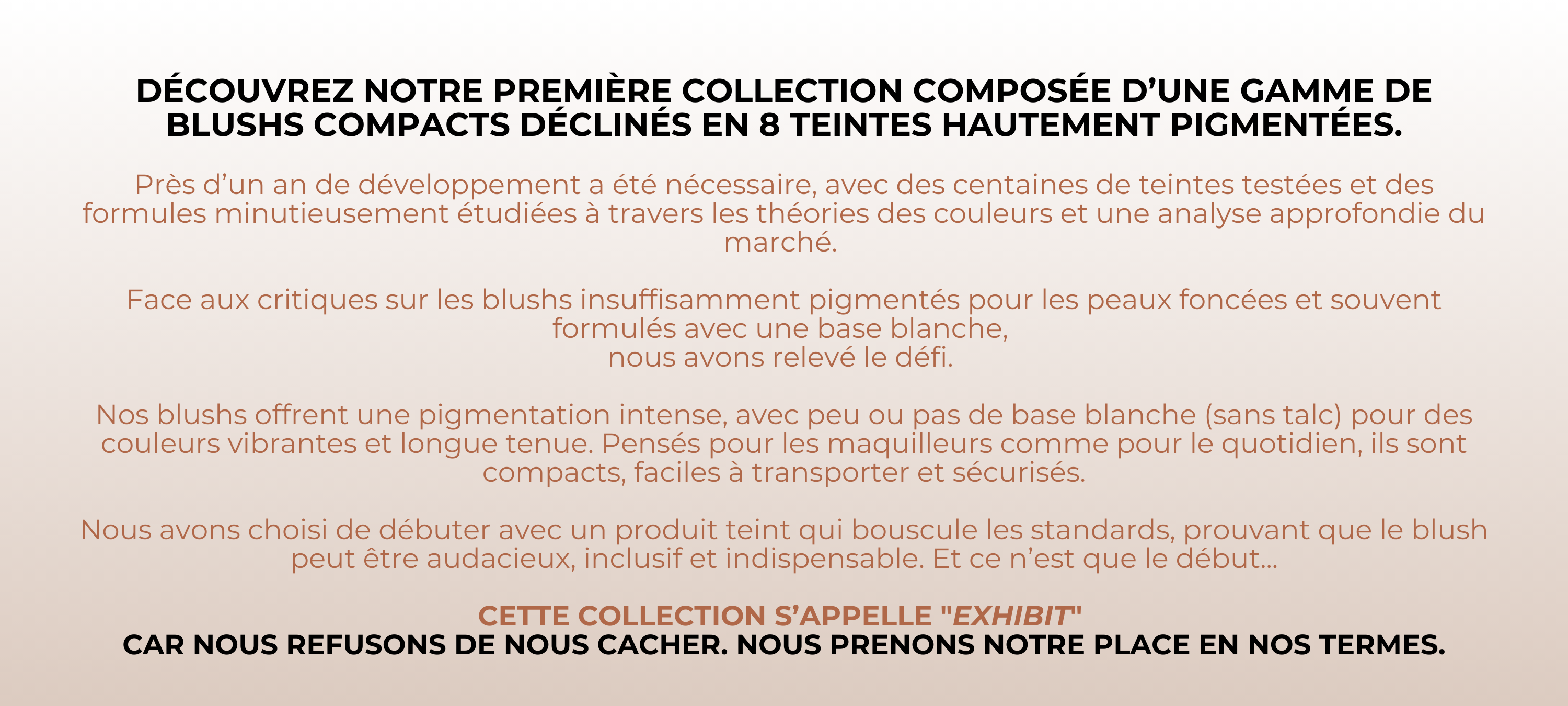 DÉCOUVREZ NOTRE PREMIÈRE COLLECTION COMPOSÉE D’UNE GAMME DE BLUSHS COMPACTS DÉCLINÉS EN 8 TEINTES HAUTEMENT PIGMENTÉES.

Près d’un an de développement a été nécessaire, avec des centaines de teintes testées et des formules minutieusement étudiées à travers les théories des couleurs et une analyse approfondie du marché.

Face aux critiques sur les blushs insuffisamment pigmentés pour les peaux foncées et souvent formulés avec une base blanche,
nous avons relevé le défi.

Nos blushs offrent une pigmentation intense, avec peu ou pas de base blanche (sans talc) pour des couleurs vibrantes et longue tenue. Pensés pour les maquilleurs comme pour le quotidien, ils sont compacts, faciles à transporter et sécurisés.

Nous avons choisi de débuter avec un produit teint qui bouscule les standards, prouvant que le blush peut être audacieux, inclusif et indispensable. Et ce n’est que le début...

CETTE COLLECTION S’APPELLE "EXHIBIT"
CAR NOUS REFUSONS DE NOUS CACHER. NOUS PRENONS NOTRE PLACE EN NOS TERMES.